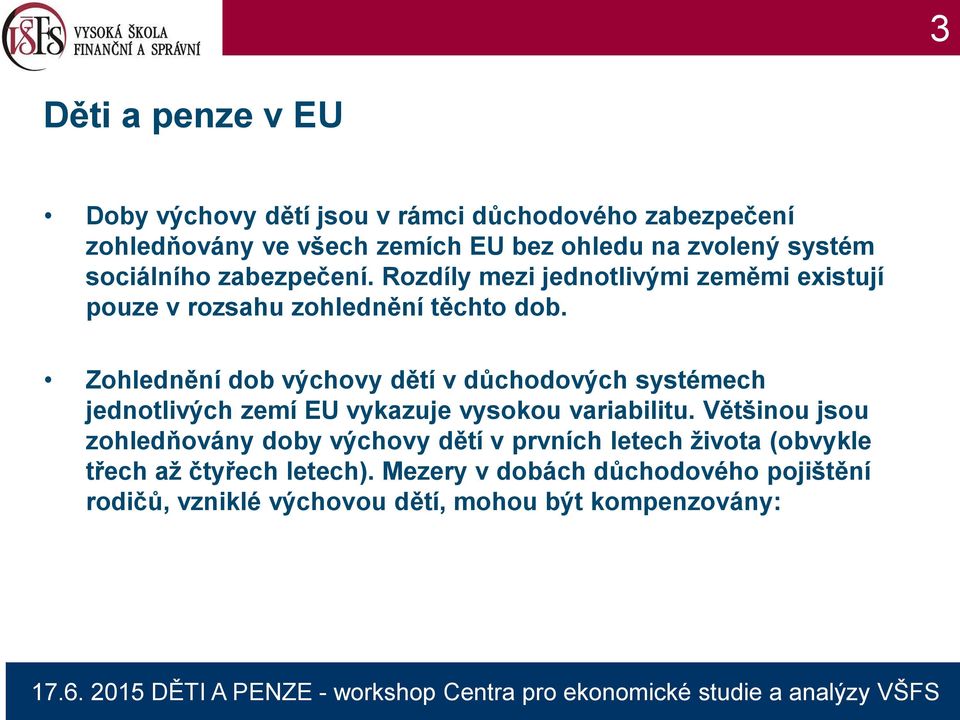 VŠFS VYSOKÁ ŠKOLA FINANČNÍ A SPRÁVNÍ

3

Děti a penze v EU

• Doby výchovy dětí jsou v rámci důchodového zabezpečení zohledňovány ve všech zemích EU bez ohledu na zvolený systém sociálního zabezpečení. Rozdíly mezi jednotlivými zeměmi existují pouze v rozsahu zohlednění těchto dob.

• Zohlednění dob výchovy dětí v důchodových systémech jednotlivých zemí EU vykazuje vysokou variabilitu. Většinou jsou zohledňovány doby výchovy dětí v prvních letech života (obvykle třech až čtyřech letech). Mezery v dobách důchodového pojištění rodičů, vzniklé výchovou dětí, mohou být kompenzovány:

17.6. 2015 DĚTI A PENZE - workshop Centra pro ekonomické studie a analýzy VŠFS